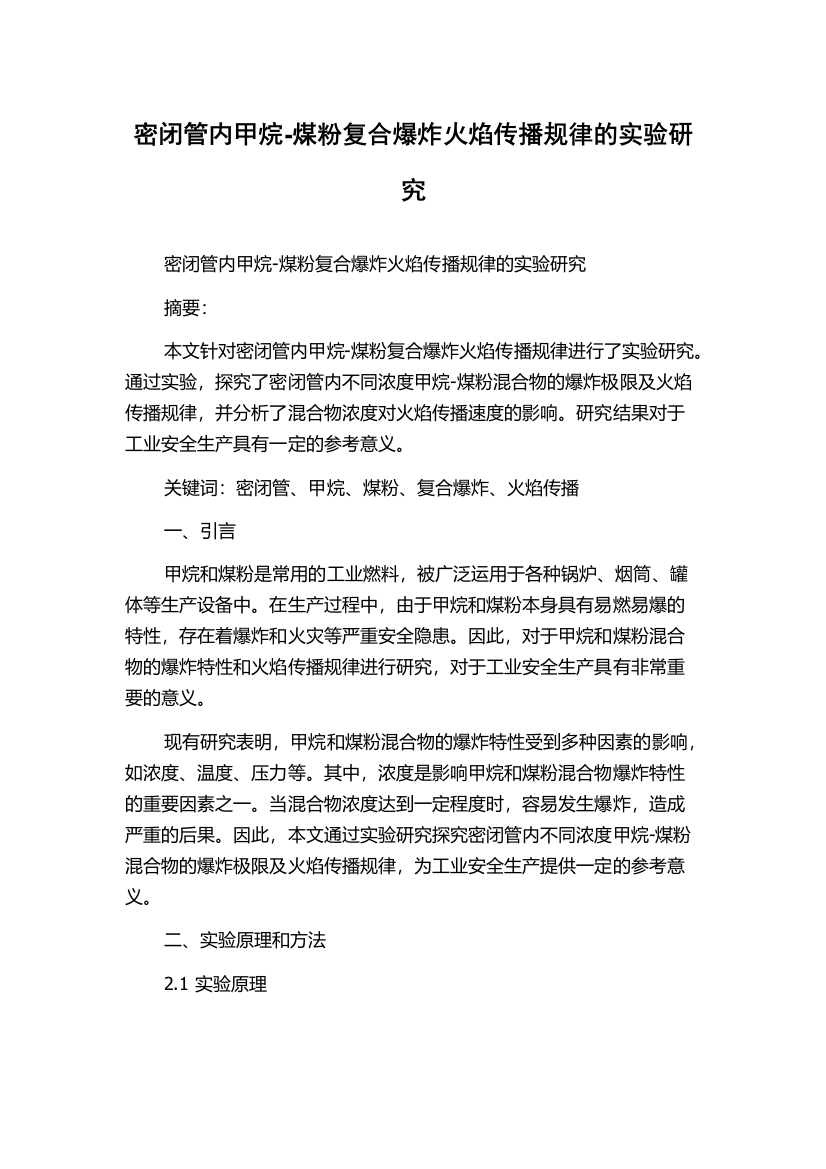 密闭管内甲烷-煤粉复合爆炸火焰传播规律的实验研究

密闭管内甲烷-煤粉复合爆炸火焰传播规律的实验研究

摘要:

本文针对密闭管内甲烷-煤粉复合爆炸火焰传播规律进行了实验研究。通过实验，探究了密闭管内不同浓度甲烷-煤粉混合物的爆炸极限及火焰传播规律，并分析了混合物浓度对火焰传播速度的影响。研究结果对于工业安全生产具有一定的参考意义。

关键词：密闭管、甲烷、煤粉、复合爆炸、火焰传播

一、引言

甲烷和煤粉是常用的工业燃料，被广泛运用于各种锅炉、烟筒、罐体等生产设备中。在生产过程中，由于甲烷和煤粉本身具有易燃易爆的特性，存在着爆炸和火灾等严重安全隐患。因此，对于甲烷和煤粉混合物的爆炸特性和火焰传播规律进行研究，对于工业安全生产具有非常重要的意义。

现有研究表明，甲烷和煤粉混合物的爆炸特性受到多种因素的影响，如浓度、温度、压力等。其中，浓度是影响甲烷和煤粉混合物爆炸特性的重要因素之一。当混合物浓度达到一定程度时，容易发生爆炸，造成严重的后果。因此，本文通过实验研究探究密闭管内不同浓度甲烷-煤粉混合物的爆炸极限及火焰传播规律，为工业安全生产提供一定的参考意义。

二、实验原理和方法

2.1 实验原理